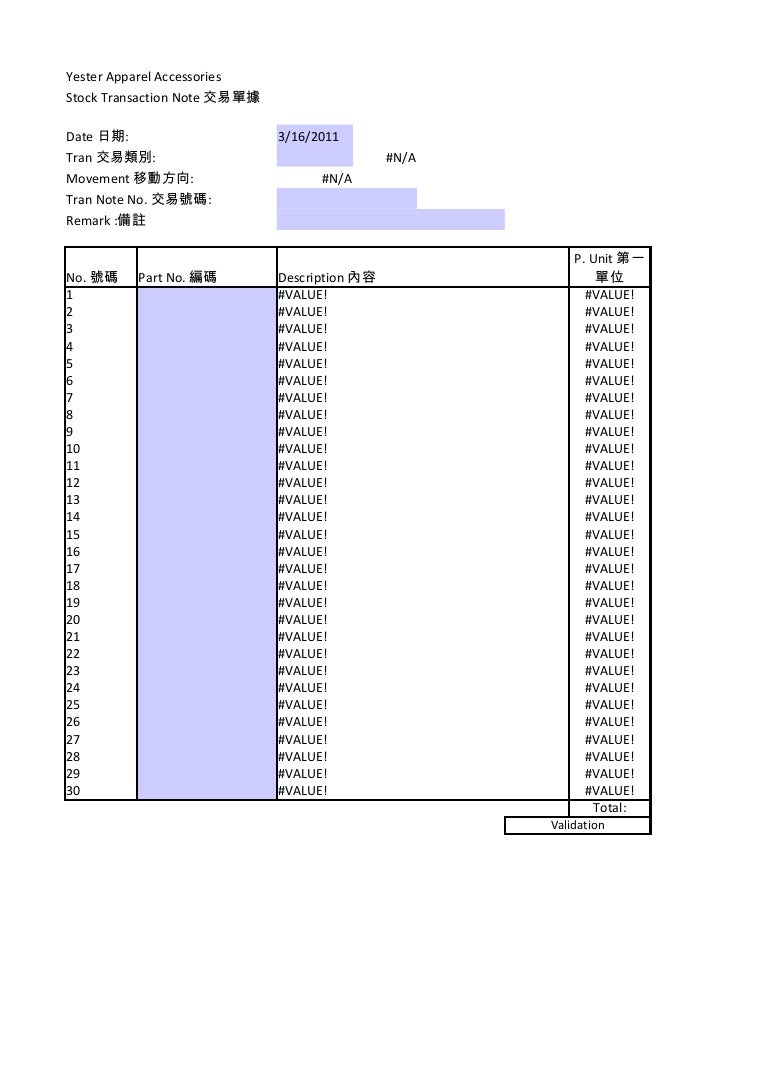 Yester Apparel Accessories
Stock Transaction Note 交易單據

Date 日期: 3/16/2011
Tran 交易類別: #N/A
Movement 移動方向: #N/A
Tran Note No. 交易號碼:
Remark :備註

| No. 號碼 | Part No. 編碼 | Description 內容 | P. Unit 第一單位 |
|---|---|---|---|
| 1 | | #VALUE! | #VALUE! |
| 2 | | #VALUE! | #VALUE! |
| 3 | | #VALUE! | #VALUE! |
| 4 | | #VALUE! | #VALUE! |
| 5 | | #VALUE! | #VALUE! |
| 6 | | #VALUE! | #VALUE! |
| 7 | | #VALUE! | #VALUE! |
| 8 | | #VALUE! | #VALUE! |
| 9 | | #VALUE! | #VALUE! |
| 10 | | #VALUE! | #VALUE! |
| 11 | | #VALUE! | #VALUE! |
| 12 | | #VALUE! | #VALUE! |
| 13 | | #VALUE! | #VALUE! |
| 14 | | #VALUE! | #VALUE! |
| 15 | | #VALUE! | #VALUE! |
| 16 | | #VALUE! | #VALUE! |
| 17 | | #VALUE! | #VALUE! |
| 18 | | #VALUE! | #VALUE! |
| 19 | | #VALUE! | #VALUE! |
| 20 | | #VALUE! | #VALUE! |
| 21 | | #VALUE! | #VALUE! |
| 22 | | #VALUE! | #VALUE! |
| 23 | | #VALUE! | #VALUE! |
| 24 | | #VALUE! | #VALUE! |
| 25 | | #VALUE! | #VALUE! |
| 26 | | #VALUE! | #VALUE! |
| 27 | | #VALUE! | #VALUE! |
| 28 | | #VALUE! | #VALUE! |
| 29 | | #VALUE! | #VALUE! |
| 30 | | #VALUE! | #VALUE! |
| | | | Total: |

Validation